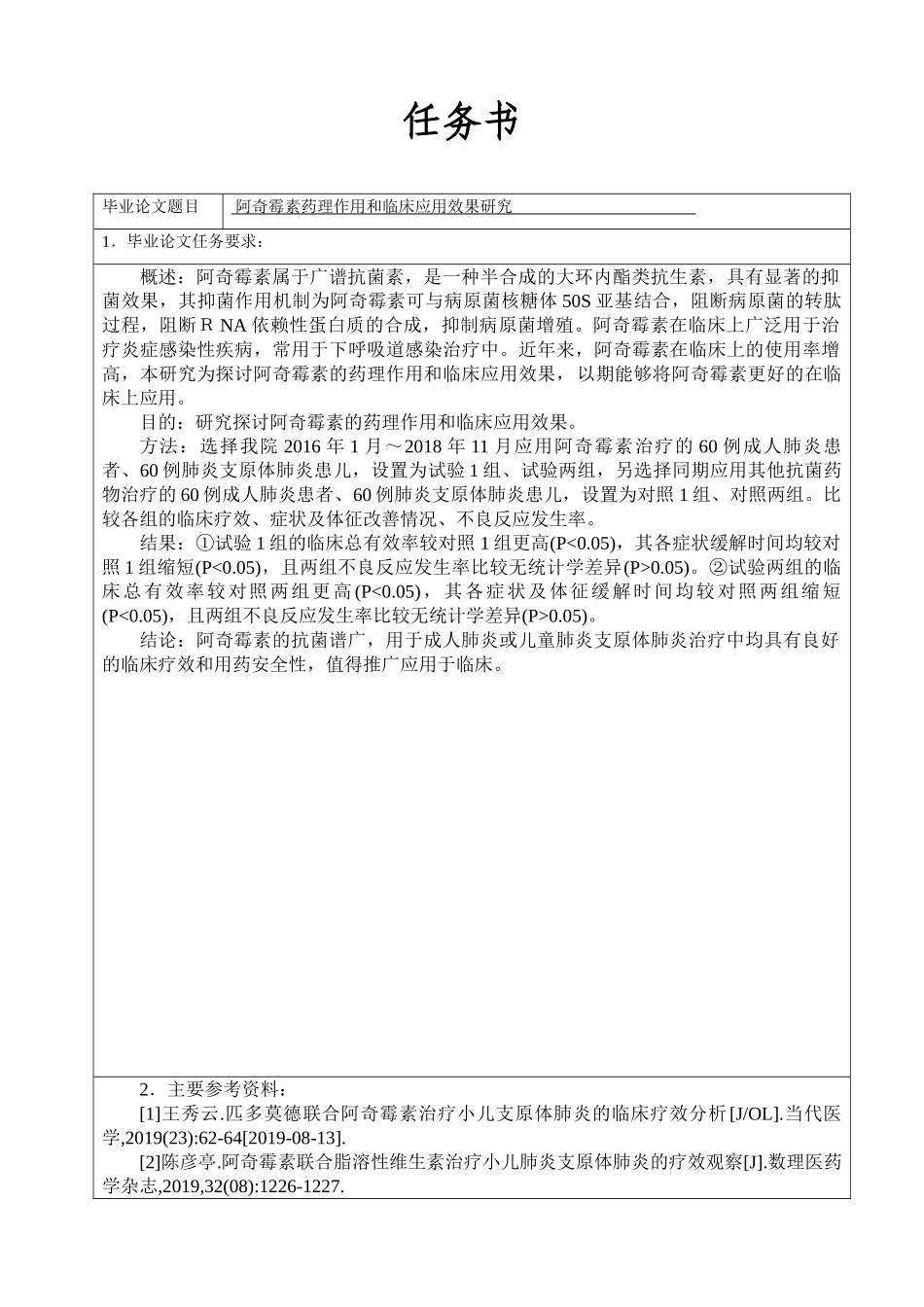 任务书

| 毕业论文题目 | 阿奇霉素药理作用和临床应用效果研究 |
|---|---|

1．毕业论文任务要求：

概述：阿奇霉素属于广谱抗菌素，是一种半合成的大环内酯类抗生素，具有显著的抑菌效果，其抑菌作用机制为阿奇霉素可与病原菌核糖体 50S 亚基结合，阻断病原菌的转肽过程，阻断 R NA 依赖性蛋白质的合成，抑制病原菌增殖。阿奇霉素在临床上广泛用于治疗炎症感染性疾病，常用于下呼吸道感染治疗中。近年来，阿奇霉素在临床上的使用率增高，本研究为探讨阿奇霉素的药理作用和临床应用效果，以期能够将阿奇霉素更好的在临床上应用。

目的：研究探讨阿奇霉素的药理作用和临床应用效果。

方法：选择我院 2016 年 1 月～2018 年 11 月应用阿奇霉素治疗的 60 例成人肺炎患者、60 例肺炎支原体肺炎患儿，设置为试验 1 组、试验两组，另选择同期应用其他抗菌药物治疗的 60 例成人肺炎患者、60 例肺炎支原体肺炎患儿，设置为对照 1 组、对照两组。比较各组的临床疗效、症状及体征改善情况、不良反应发生率。

结果：①试验 1 组的临床总有效率较对照 1 组更高(P<0.05)，其各症状缓解时间均较对照 1 组缩短(P<0.05)，且两组不良反应发生率比较无统计学差异(P>0.05)。②试验两组的临床总有效率较对照两组更高(P<0.05)，其各症状及体征缓解时间均较对照两组缩短(P<0.05)，且两组不良反应发生率比较无统计学差异(P>0.05)。

结论：阿奇霉素的抗菌谱广，用于成人肺炎或儿童肺炎支原体肺炎治疗中均具有良好的临床疗效和用药安全性，值得推广应用于临床。

2．主要参考资料：

[1]王秀云.匹多莫德联合阿奇霉素治疗小儿支原体肺炎的临床疗效分析[J/OL].当代医学,2019(23):62-64[2019-08-13].

[2]陈彦亭.阿奇霉素联合脂溶性维生素治疗小儿肺炎支原体肺炎的疗效观察[J].数理医药学杂志,2019,32(08):1226-1227.